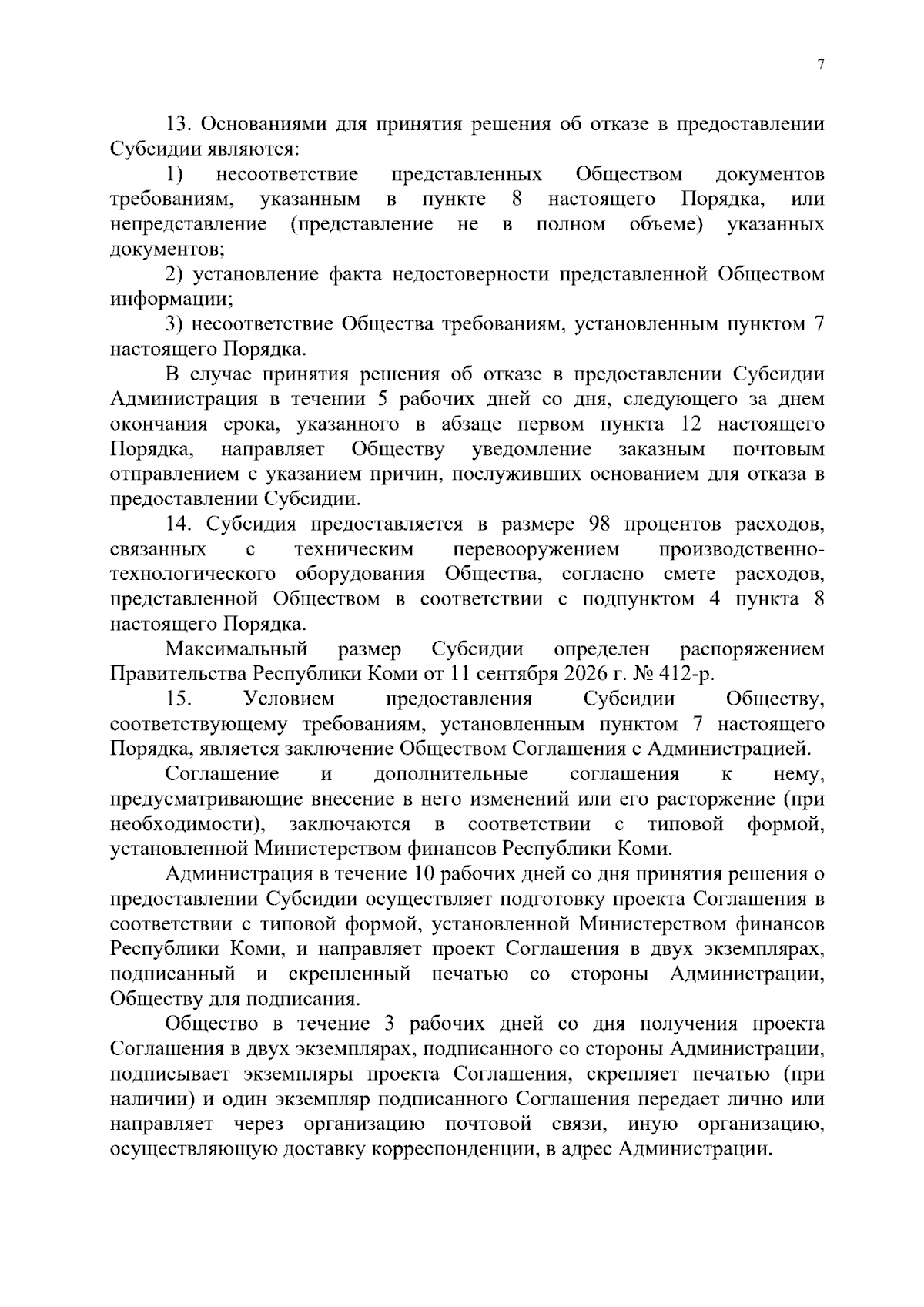 7

13. Основаниями для принятия решения об отказе в предоставлении Субсидии являются:

1) несоответствие представленных Обществом документов требованиям, указанным в пункте 8 настоящего Порядка, или непредставление (представление не в полном объеме) указанных документов;

2) установление факта недостоверности представленной Обществом информации;

3) несоответствие Общества требованиям, установленным пунктом 7 настоящего Порядка.

В случае принятия решения об отказе в предоставлении Субсидии Администрация в течении 5 рабочих дней со дня, следующего за днем окончания срока, указанного в абзаце первом пункта 12 настоящего Порядка, направляет Обществу уведомление заказным почтовым отправлением с указанием причин, послуживших основанием для отказа в предоставлении Субсидии.

14. Субсидия предоставляется в размере 98 процентов расходов, связанных с техническим перевооружением производственно-технологического оборудования Общества, согласно смете расходов, представленной Обществом в соответствии с подпунктом 4 пункта 8 настоящего Порядка.

Максимальный размер Субсидии определен распоряжением Правительства Республики Коми от 11 сентября 2026 г. № 412-р.

15. Условием предоставления Субсидии Обществу, соответствующему требованиям, установленным пунктом 7 настоящего Порядка, является заключение Обществом Соглашения с Администрацией.

Соглашение и дополнительные соглашения к нему, предусматривающие внесение в него изменений или его расторжение (при необходимости), заключаются в соответствии с типовой формой, установленной Министерством финансов Республики Коми.

Администрация в течение 10 рабочих дней со дня принятия решения о предоставлении Субсидии осуществляет подготовку проекта Соглашения в соответствии с типовой формой, установленной Министерством финансов Республики Коми, и направляет проект Соглашения в двух экземплярах, подписанный и скрепленный печатью со стороны Администрации, Обществу для подписания.

Общество в течение 3 рабочих дней со дня получения проекта Соглашения в двух экземплярах, подписанного со стороны Администрации, подписывает экземпляры проекта Соглашения, скрепляет печатью (при наличии) и один экземпляр подписанного Соглашения передает лично или направляет через организацию почтовой связи, иную организацию, осуществляющую доставку корреспонденции, в адрес Администрации.